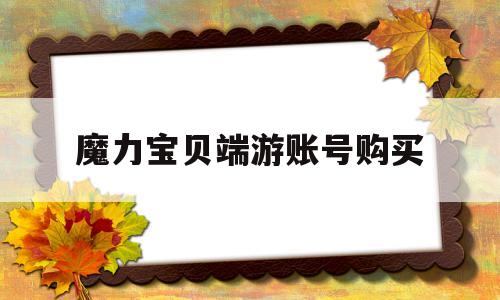 魔力宝贝端游账号购买